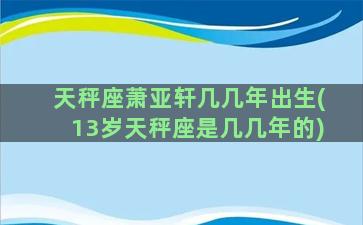 天秤座萧亚轩几几年出生(13岁天秤座是几几年的)